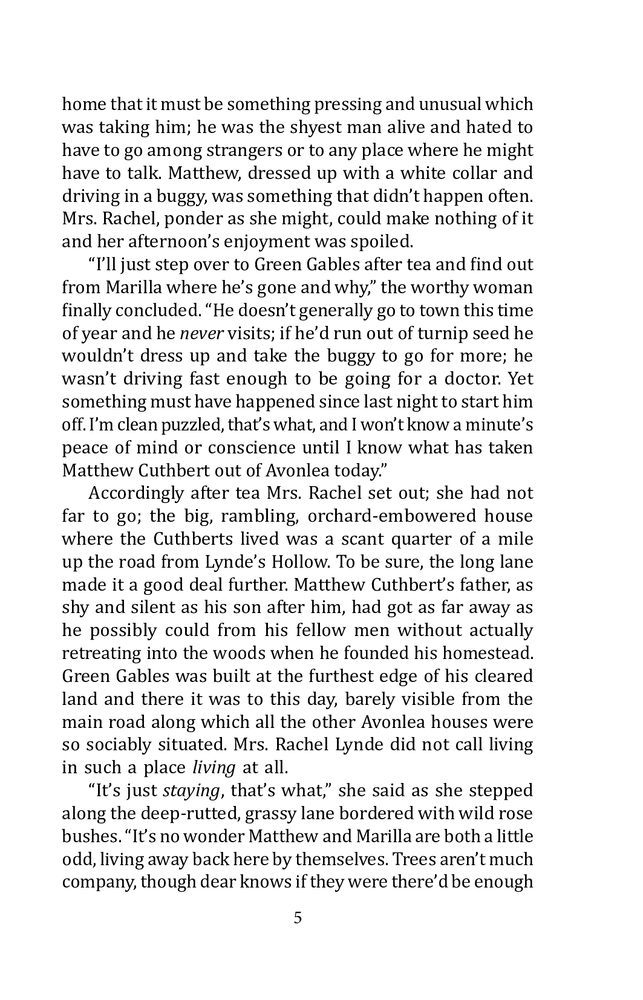 home that it must be something pressing and unusual which was taking him; he was the shyest man alive and hated to have to go among strangers or to any place where he might have to talk. Matthew, dressed up with a white collar and driving in a buggy, was something that didn't happen often. Mrs. Rachel, ponder as she might, could make nothing of it and her afternoon's enjoyment was spoiled.

"I'll just step over to Green Gables after tea and find out from Marilla where he's gone and why," the worthy woman finally concluded. "He doesn't generally go to town this time of year and he never visits; if he'd run out of turnip seed he wouldn't dress up and take the buggy to go for more; he wasn't driving fast enough to be going for a doctor. Yet something must have happened since last night to start him off. I'm clean puzzled, that's what, and I won't know a minute's peace of mind or conscience until I know what has taken Matthew Cuthbert out of Avonlea today."

Accordingly after tea Mrs. Rachel set out; she had not far to go; the big, rambling, orchard-embowered house where the Cuthberts lived was a scant quarter of a mile up the road from Lynde's Hollow. To be sure, the long lane made it a good deal further. Matthew Cuthbert's father, as shy and silent as his son after him, had got as far away as he possibly could from his fellow men without actually retreating into the woods when he founded his homestead. Green Gables was built at the furthest edge of his cleared land and there it was to this day, barely visible from the main road along which all the other Avonlea houses were so sociably situated. Mrs. Rachel Lynde did not call living in such a place living at all.

"It's just staying, that's what," she said as she stepped along the deep-rutted, grassy lane bordered with wild rose bushes. "It's no wonder Matthew and Marilla are both a little odd, living away back here by themselves. Trees aren't much company, though dear knows if they were there'd be enough

5